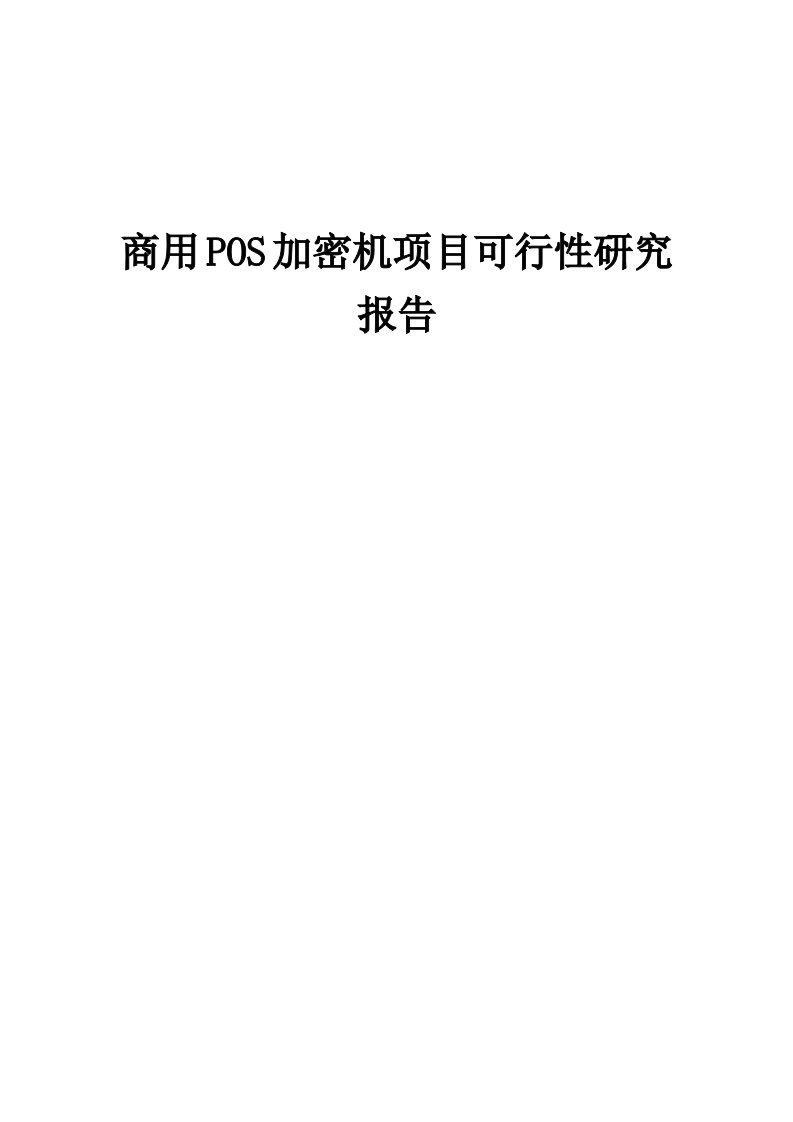 商用POS加密机项目可行性研究报告